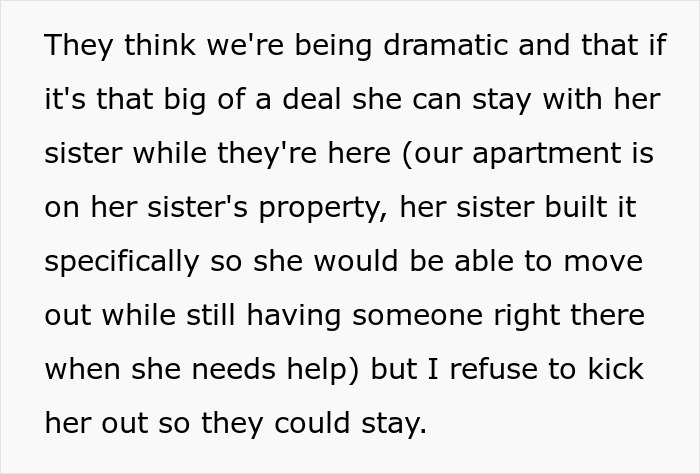 They think we're being dramatic and that if it's that big of a deal she can stay with her sister while they're here (our apartment is on her sister's property, her sister built it specifically so she would be able to move out while still having someone right there when she needs help) but I refuse to kick her out so they could stay.